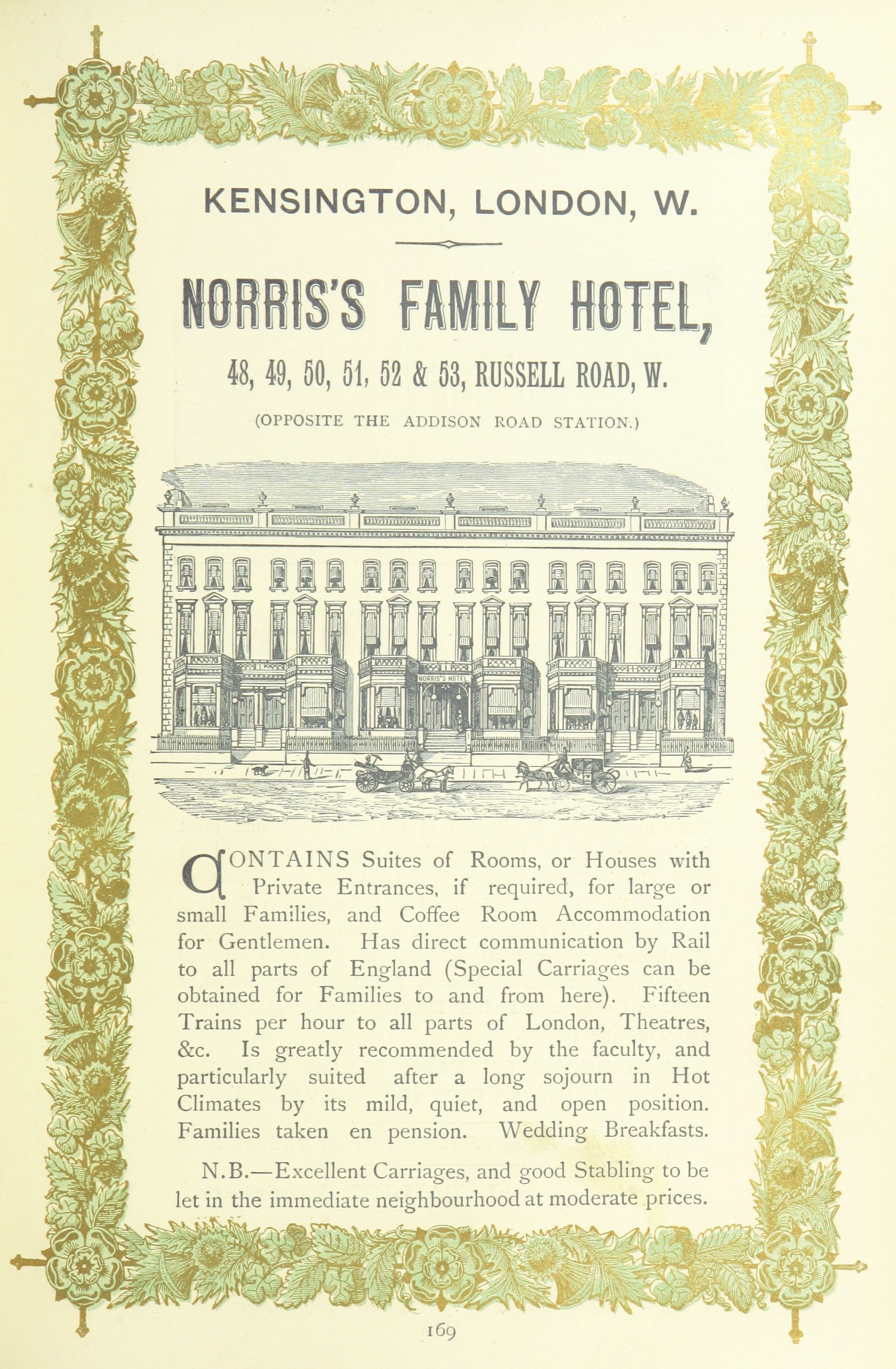 KENSINGTON, LONDON, W.

NORRIS'S FAMILY HOTEL,

48, 49, 50, 51, 52 & 53, RUSSELL ROAD, W.

(OPPOSITE THE ADDISON ROAD STATION.)

NORRIS'S HOTEL

CONTAINS Suites of Rooms, or Houses with Private Entrances, if required, for large or small Families, and Coffee Room Accommodation for Gentlemen. Has direct communication by Rail to all parts of England (Special Carriages can be obtained for Families to and from here). Fifteen Trains per hour to all parts of London, Theatres, &c. Is greatly recommended by the faculty, and particularly suited after a long sojourn in Hot Climates by its mild, quiet, and open position. Families taken en pension. Wedding Breakfasts.

N.B.—Excellent Carriages, and good Stabling to be let in the immediate neighbourhood at moderate prices.

169